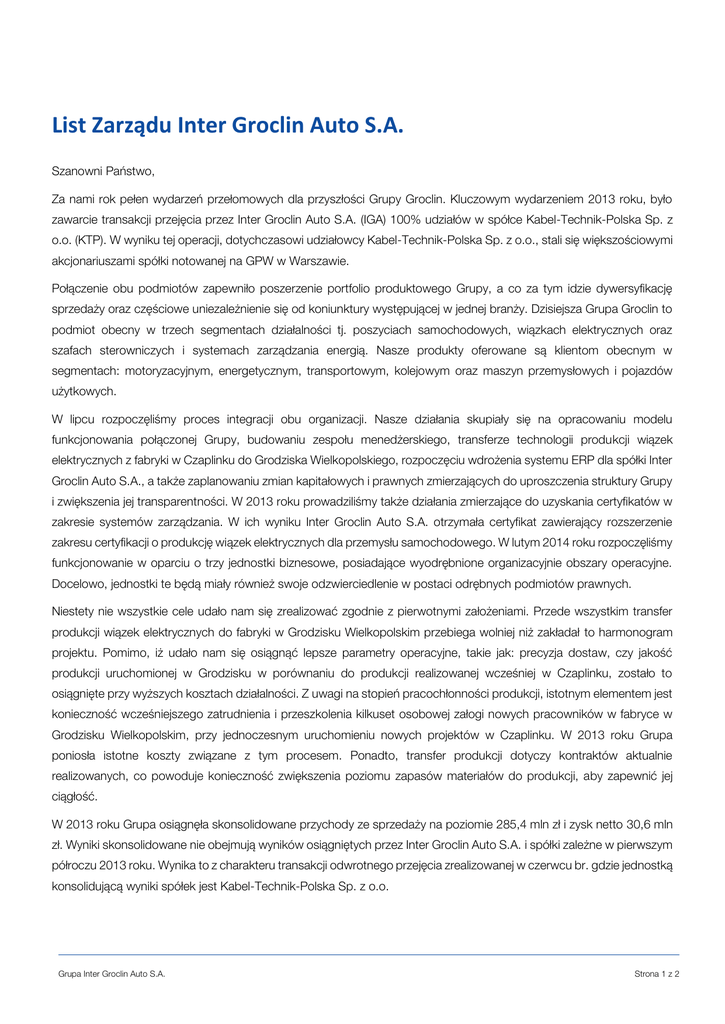 List Zarządu Inter Groclin Auto S.A.

Szanowni Państwo,

Za nami rok pełen wydarzeń przełomowych dla przyszłości Grupy Groclin. Kluczowym wydarzeniem 2013 roku, było zawarcie transakcji przejęcia przez Inter Groclin Auto S.A. (IGA) 100% udziałów w spółce Kabel-Technik-Polska Sp. z o.o. (KTP). W wyniku tej operacji, dotychczasowi udziałowcy Kabel-Technik-Polska Sp. z o.o., stali się większościowymi akcjonariuszami spółki notowanej na GPW w Warszawie.

Połączenie obu podmiotów zapewniło poszerzenie portfolio produktowego Grupy, a co za tym idzie dywersyfikację sprzedaży oraz częściowe uniezależnienie się od koniunktury występującej w jednej branży. Dzisiejsza Grupa Groclin to podmiot obecny w trzech segmentach działalności tj. poszyciach samochodowych, wiązkach elektrycznych oraz szafach sterowniczych i systemach zarządzania energią. Nasze produkty oferowane są klientom obecnym w segmentach: motoryzacyjnym, energetycznym, transportowym, kolejowym oraz maszyn przemysłowych i pojazdów użytkowych.

W lipcu rozpoczęliśmy proces integracji obu organizacji. Nasze działania skupiały się na opracowaniu modelu funkcjonowania połączonej Grupy, budowaniu zespołu menedżerskiego, transferze technologii produkcji wiązek elektrycznych z fabryki w Czaplinku do Grodziska Wielkopolskiego, rozpoczęciu wdrożenia systemu ERP dla spółki Inter Groclin Auto S.A., a także zaplanowaniu zmian kapitałowych i prawnych zmierzających do uproszczenia struktury Grupy i zwiększenia jej transparentności. W 2013 roku prowadziliśmy także działania zmierzające do uzyskania certyfikatów w zakresie systemów zarządzania. W ich wyniku Inter Groclin Auto S.A. otrzymała certyfikat zawierający rozszerzenie zakresu certyfikacji o produkcję wiązek elektrycznych dla przemysłu samochodowego. W lutym 2014 roku rozpoczęliśmy funkcjonowanie w oparciu o trzy jednostki biznesowe, posiadające wyodrębnione organizacyjnie obszary operacyjne. Docelowo, jednostki te będą miały również swoje odzwierciedlenie w postaci odrębnych podmiotów prawnych.

Niestety nie wszystkie cele udało nam się zrealizować zgodnie z pierwotnymi założeniami. Przede wszystkim transfer produkcji wiązek elektrycznych do fabryki w Grodzisku Wielkopolskim przebiega wolniej niż zakładał to harmonogram projektu. Pomimo, iż udało nam się osiągnąć lepsze parametry operacyjne, takie jak: precyzja dostaw, czy jakość produkcji uruchomionej w Grodzisku w porównaniu do produkcji realizowanej wcześniej w Czaplinku, zostało to osiągnięte przy wyższych kosztach działalności. Z uwagi na stopień pracochłonności produkcji, istotnym elementem jest konieczność wcześniejszego zatrudnienia i przeszkolenia kilkuset osobowej załogi nowych pracowników w fabryce w Grodzisku Wielkopolskim, przy jednoczesnym uruchomieniu nowych projektów w Czaplinku. W 2013 roku Grupa poniosła istotne koszty związane z tym procesem. Ponadto, transfer produkcji dotyczy kontraktów aktualnie realizowanych, co powoduje konieczność zwiększenia poziomu zapasów materiałów do produkcji, aby zapewnić jej ciągłość.

W 2013 roku Grupa osiągnęła skonsolidowane przychody ze sprzedaży na poziomie 285,4 mln zł i zysk netto 30,6 mln zł. Wyniki skonsolidowane nie obejmują wyników osiągniętych przez Inter Groclin Auto S.A. i spółki zależne w pierwszym półroczu 2013 roku. Wynika to z charakteru transakcji odwrotnego przejęcia zrealizowanej w czerwcu br. gdzie jednostką konsolidującą wyniki spółek jest Kabel-Technik-Polska Sp. z o.o.

Grupa Inter Groclin Auto S.A.

Strona 1 z 2